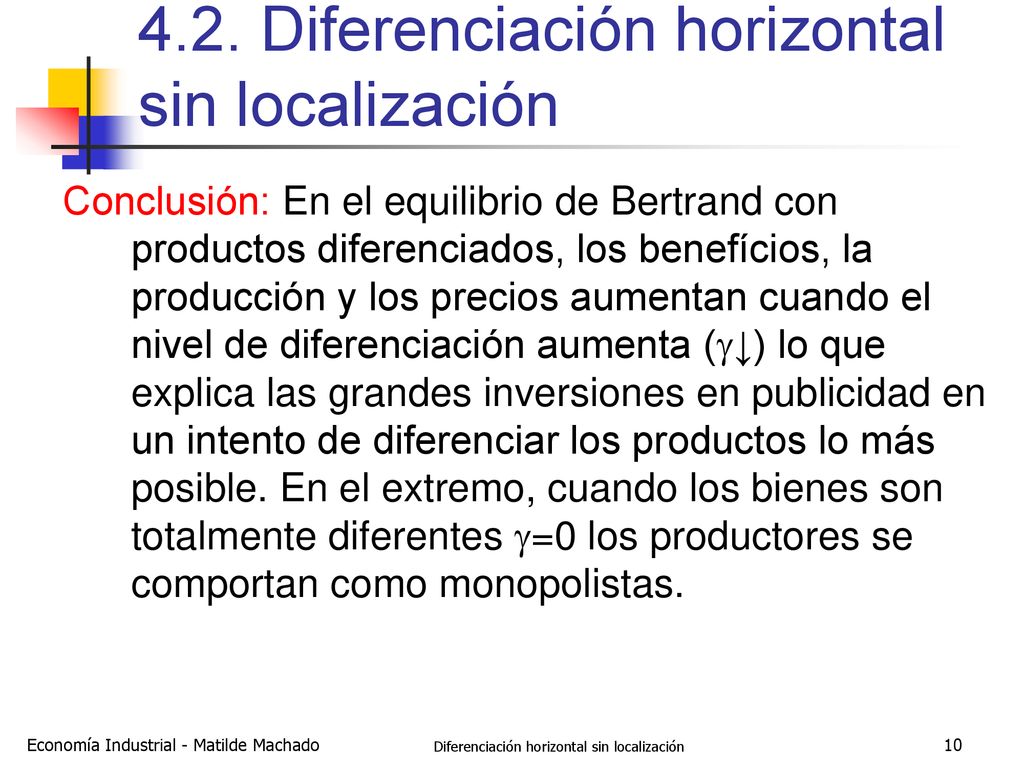 4.2. Diferenciación horizontal sin localización

Conclusión: En el equilibrio de Bertrand con productos diferenciados, los benefícios, la producción y los precios aumentan cuando el nivel de diferenciación aumenta ($\gamma\downarrow$) lo que explica las grandes inversiones en publicidad en un intento de diferenciar los productos lo más posible. En el extremo, cuando los bienes son totalmente diferentes $\gamma=0$ los productores se comportan como monopolistas.

Economía Industrial - Matilde Machado

Diferenciación horizontal sin localización

10